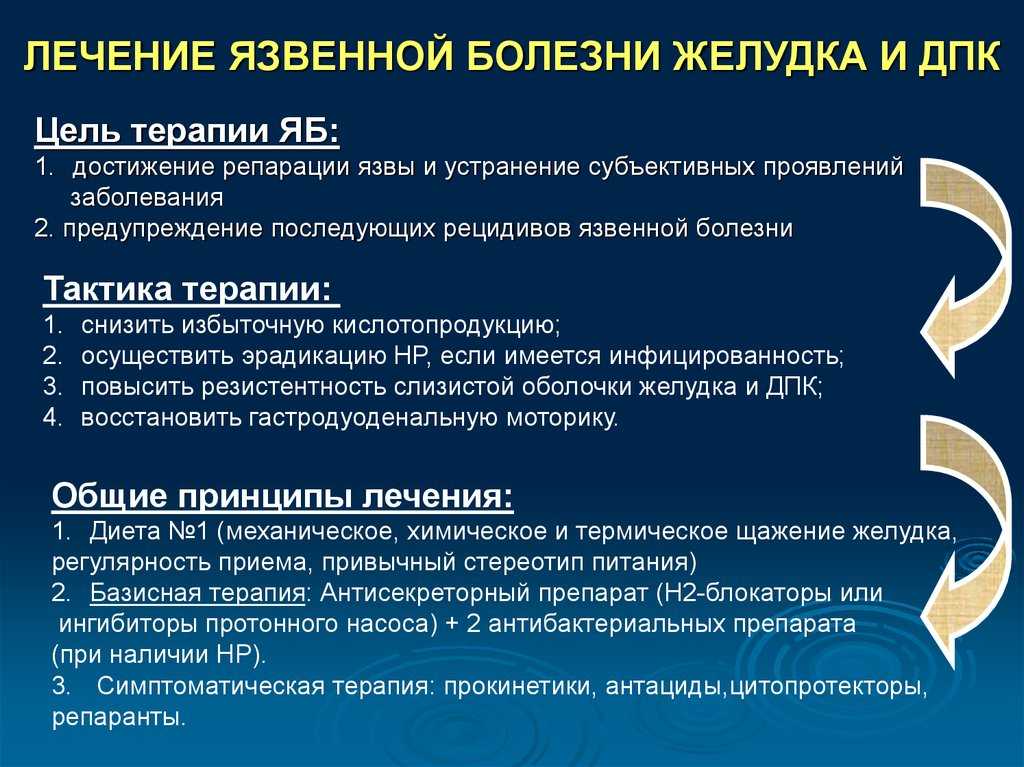 ЛЕЧЕНИЕ ЯЗВЕННОЙ БОЛЕЗНИ ЖЕЛУДКА И ДПК

Цель терапии ЯБ:
1. достижение репарации язвы и устранение субъективных проявлений заболевания
2. предупреждение последующих рецидивов язвенной болезни

Тактика терапии:
1. снизить избыточную кислотопродукцию;
2. осуществить эрадикацию НР, если имеется инфицированность;
3. повысить резистентность слизистой оболочки желудка и ДПК;
4. восстановить гастродуоденальную моторику.

Общие принципы лечения:
1. Диета №1 (механическое, химическое и термическое щажение желудка, регулярность приема, привычный стереотип питания)
2. Базисная терапия: Антисекреторный препарат (Н2-блокаторы или ингибиторы протонного насоса) + 2 антибактериальных препарата (при наличии НР).
3. Симптоматическая терапия: прокинетики, антациды,цитопротекторы, репаранты.